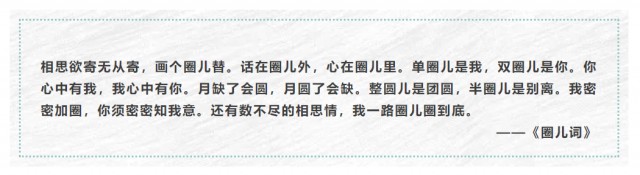 相思欲寄无从寄，画个圈儿替。话在圈儿外，心在圈儿里。单圈儿是我，双圈儿是你。你心中有我，我心中有你。月缺了会圆，月圆了会缺。整圆儿是团圆，半圈儿是别离。我密密加圈，你须密密知我意。还有数不尽的相思情，我一路圈儿圈到底。

——《圈儿词》